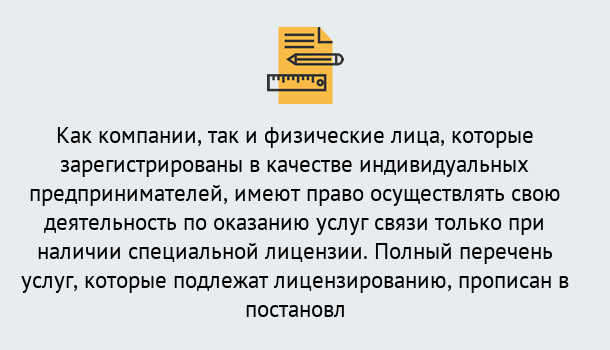 Как компании, так и физические лица, которые зарегистрированы в качестве индивидуальных предпринимателей, имеют право осуществлять свою деятельность по оказанию услуг связи только при наличии специальной лицензии. Полный перечень услуг, которые подлежат лицензированию, прописан в постановл